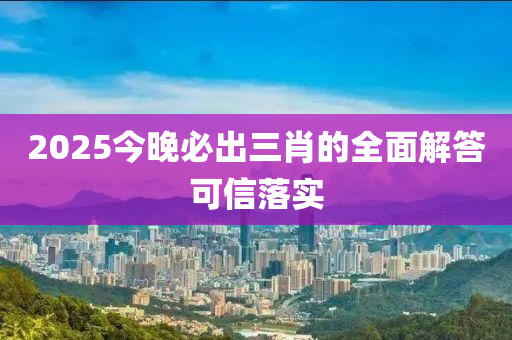 2025今晚必出三肖的全面解答可信落实